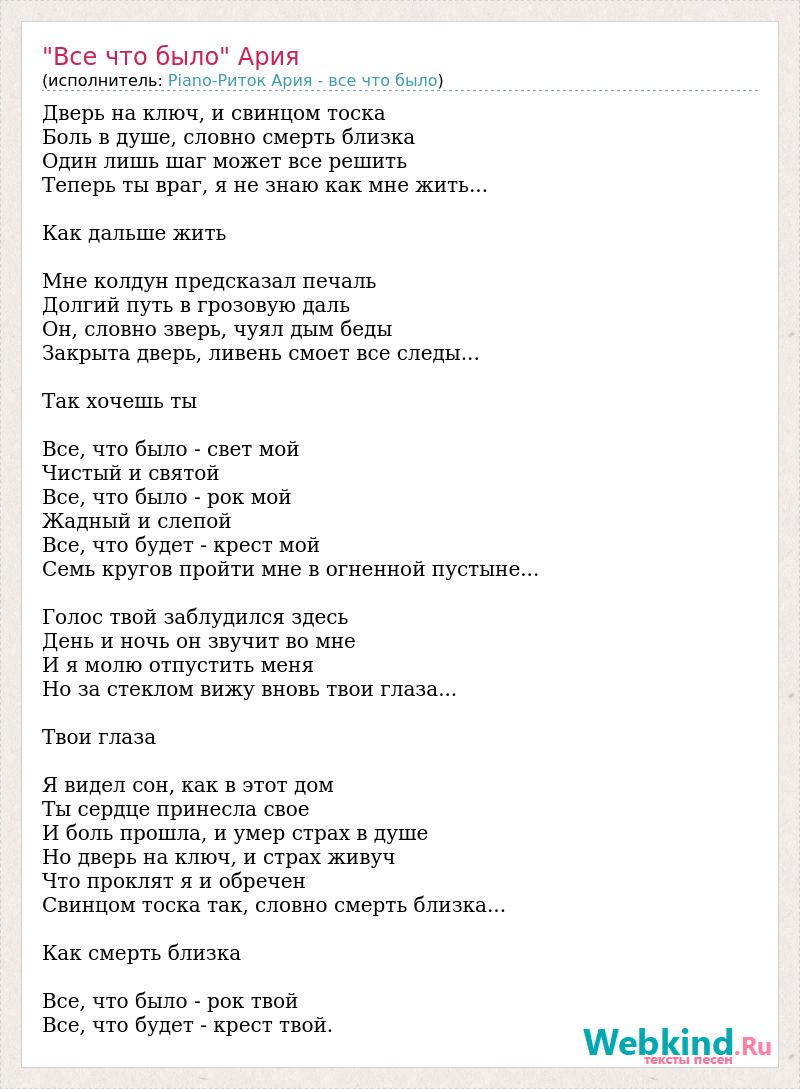 "Все что было" Ария
(исполнитель: Piano-Риток Ария - все что было)

Дверь на ключ, и свинцом тоска
Боль в душе, словно смерть близка
Один лишь шаг может все решить
Теперь ты враг, я не знаю как мне жить...

Как дальше жить

Мне колдун предсказал печаль
Долгий путь в грозовую даль
Он, словно зверь, чуял дым беды
Закрыта дверь, ливень смоет все следы...

Так хочешь ты

Все, что было - свет мой
Чистый и святой
Все, что было - рок мой
Жадный и слепой
Все, что будет - крест мой
Семь кругов пройти мне в огненной пустыне...

Голос твой заблудился здесь
День и ночь он звучит во мне
И я молю отпустить меня
Но за стеклом вижу вновь твои глаза...

Твои глаза

Я видел сон, как в этот дом
Ты сердце принесла свое
И боль прошла, и умер страх в душе
Но дверь на ключ, и страх живуч
Что проклят я и обречен
Свинцом тоска так, словно смерть близка...

Как смерть близка

Все, что было - рок твой
Все, что будет - крест твой.

Webkind.Ru
тексты песен